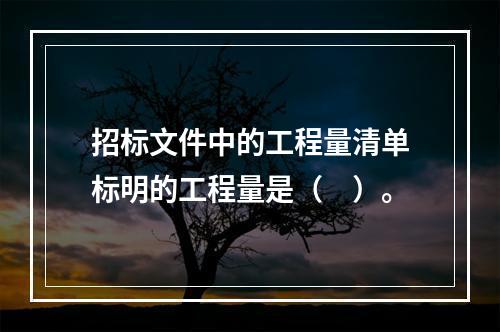 招标文件中的工程量清单标明的工程量是（ ）。